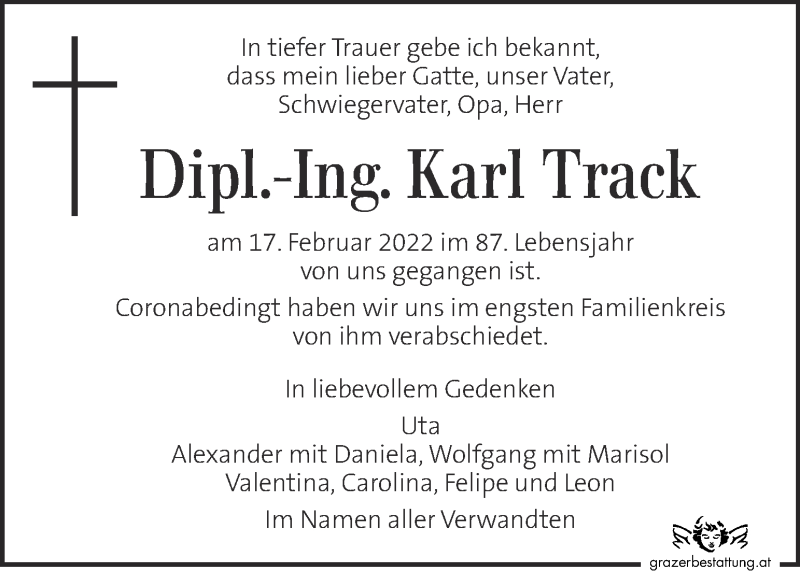 In tiefer Trauer gebe ich bekannt,
dass mein lieber Gatte, unser Vater,
Schwiegervater, Opa, Herr

Dipl.-Ing. Karl Track

am 17. Februar 2022 im 87. Lebensjahr
von uns gegangen ist.

Coronabedingt haben wir uns im engsten Familienkreis
von ihm verabschiedet.

In liebevollem Gedenken

Uta
Alexander mit Daniela, Wolfgang mit Marisol
Valentina, Carolina, Felipe und Leon

Im Namen aller Verwandten

grazerbestattung.at